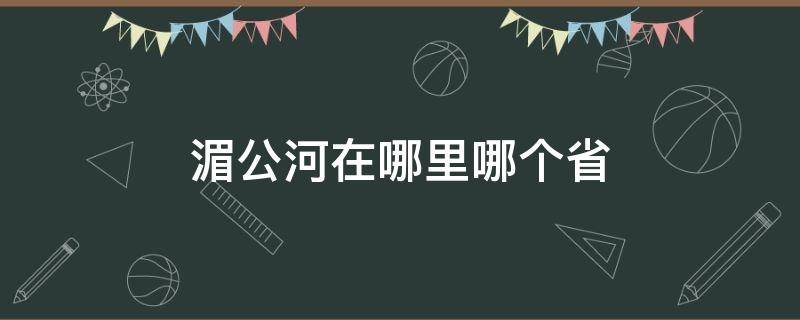 湄公河在哪里哪个省